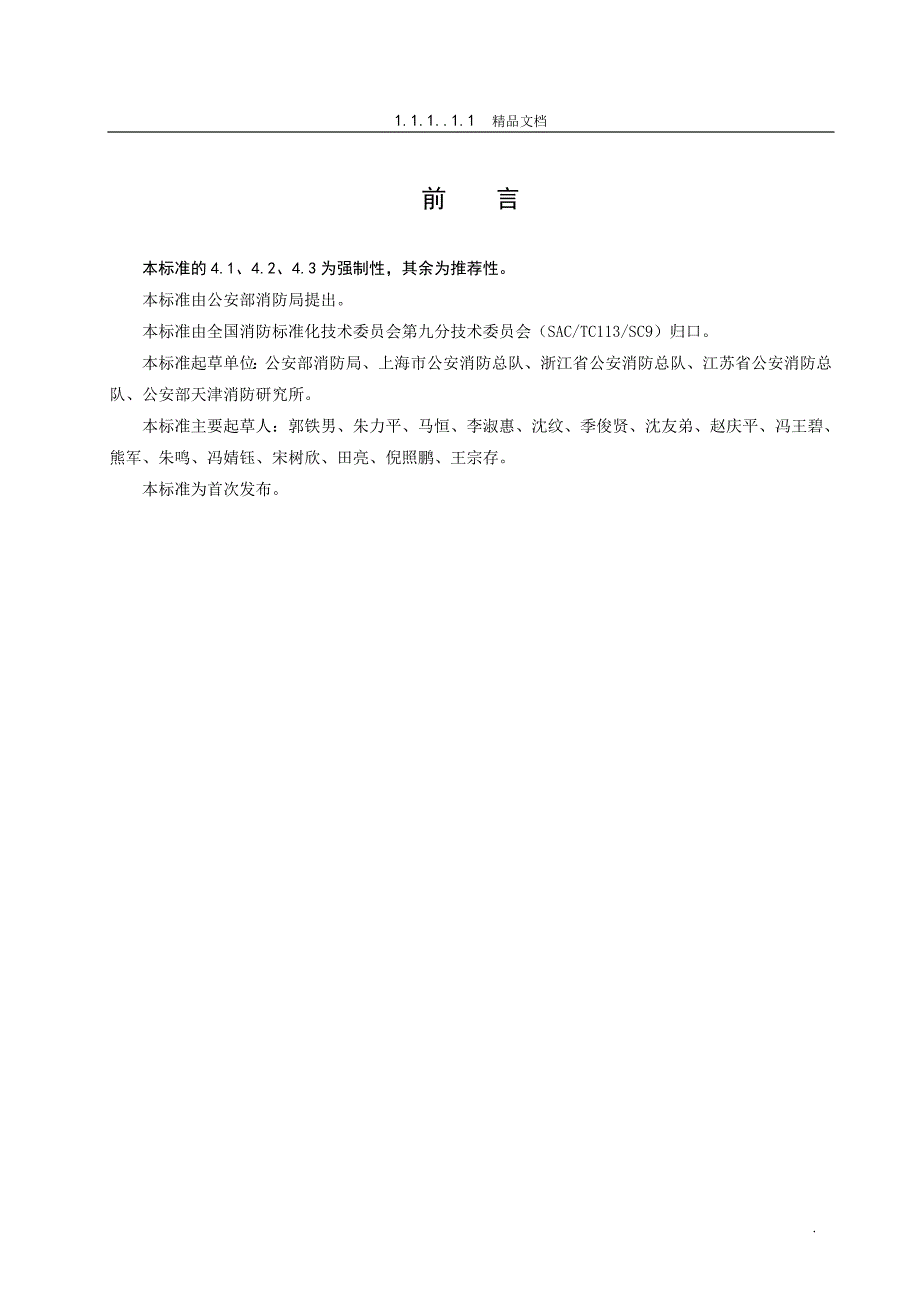 1.1.1..1.1 精品文档

前 言

本标准的4.1、4.2、4.3为强制性，其余为推荐性。

本标准由公安部消防局提出。

本标准由全国消防标准化技术委员会第九分技术委员会（SAC/TC113/SC9）归口。

本标准起草单位：公安部消防局、上海市公安消防总队、浙江省公安消防总队、江苏省公安消防总队、公安部天津消防研究所。

本标准主要起草人：郭铁男、朱力平、马恒、李淑惠、沈纹、季俊贤、沈友弟、赵庆平、冯王碧、熊军、朱鸣、冯婧钰、宋树欣、田亮、倪照鹏、王宗存。

本标准为首次发布。

.